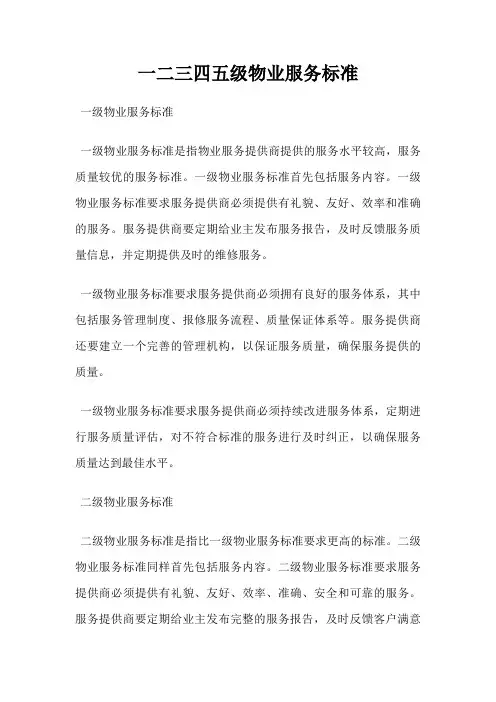 一二三四五级物业服务标准

一级物业服务标准

一级物业服务标准是指物业服务提供商提供的服务水平较高，服务质量较优的服务标准。一级物业服务标准首先包括服务内容。一级物业服务标准要求服务提供商必须提供有礼貌、友好、效率和准确的服务。服务提供商要定期给业主发布服务报告，及时反馈服务质量信息，并定期提供及时的维修服务。

一级物业服务标准要求服务提供商必须拥有良好的服务体系，其中包括服务管理制度、报修服务流程、质量保证体系等。服务提供商还要建立一个完善的管理机构，以保证服务质量，确保服务提供的质量。

一级物业服务标准要求服务提供商必须持续改进服务体系，定期进行服务质量评估，对不符合标准的服务进行及时纠正，以确保服务质量达到最佳水平。

二级物业服务标准

二级物业服务标准是指比一级物业服务标准要求更高的标准。二级物业服务标准同样首先包括服务内容。二级物业服务标准要求服务提供商必须提供有礼貌、友好、效率、准确、安全和可靠的服务。服务提供商要定期给业主发布完整的服务报告，及时反馈客户满意